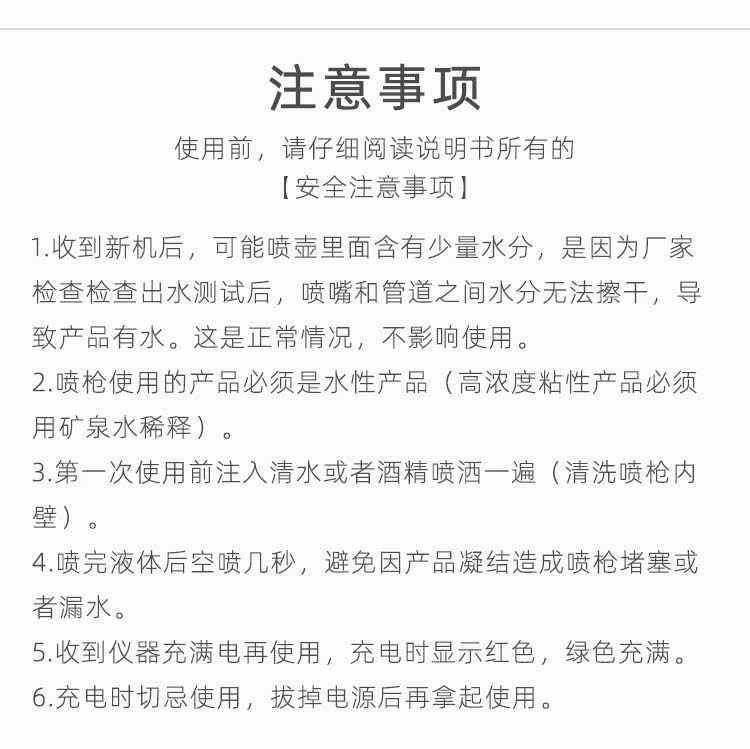 注意事项

使用前，请仔细阅读说明书所有的
【安全注意事项】

1.收到新机后，可能喷壶里面含有少量水分，是因为厂家检查检查出水测试后，喷嘴和管道之间水分无法擦干，导致产品有水。这是正常情况，不影响使用。

2.喷枪使用的产品必须是水性产品（高浓度粘性产品必须用矿泉水稀释）。

3.第一次使用前注入清水或者酒精喷洒一遍（清洗喷枪内壁）。

4.喷完液体后空喷几秒，避免因产品凝结造成喷枪堵塞或者漏水。

5.收到仪器充满电再使用，充电时显示红色，绿色充满。

6.充电时切忌使用，拔掉电源后再拿起使用。